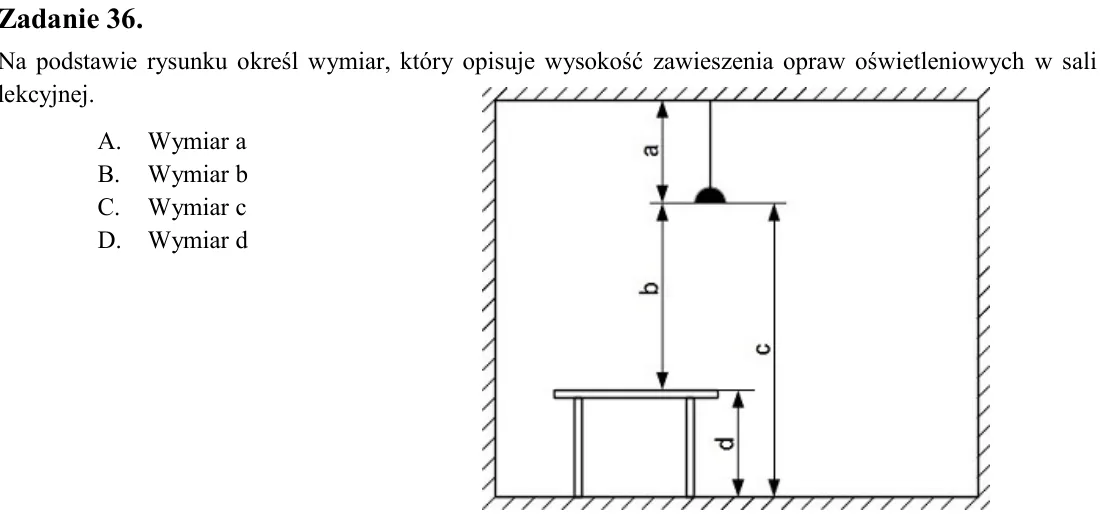 Zadanie 36.

Na podstawie rysunku określ wymiar, który opisuje wysokość zawieszenia opraw oświetleniowych w sali lekcyjnej.

A. Wymiar a
B. Wymiar b
C. Wymiar c
D. Wymiar d

a
b
c
d